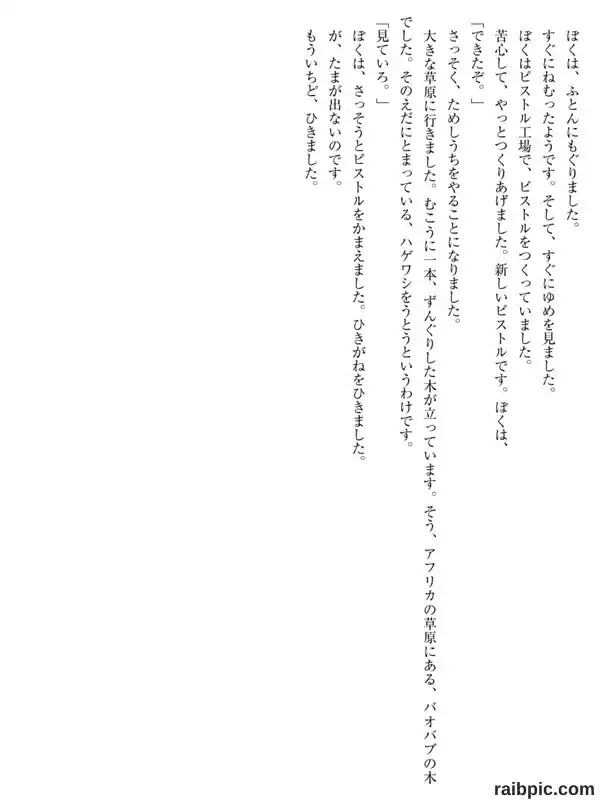 ぼくは、ふとんにもぐりました。

すぐにねむったようです。そして、すぐにゆめを見ました。

ぼくはピストル工場で、ピストルをつくっていました。

苦心して、やっとつくりあげました。新しいピストルです。ぼくは、

「できたぞ。」

さっそく、ためしうちをやることになりました。

大きな草原に行きました。むこうに一本、ずんぐりした木が立っています。そう、アフリカの草原にある、バオバブの木でした。そのえだにとまっている、ハゲワシをうとうというわけです。

「見ていろ。」

ぼくは、さっそうとピストルをかまえました。ひきがねをひきました。

が、たまが出ないのです。

もういちど、ひきました。

raibpic.com